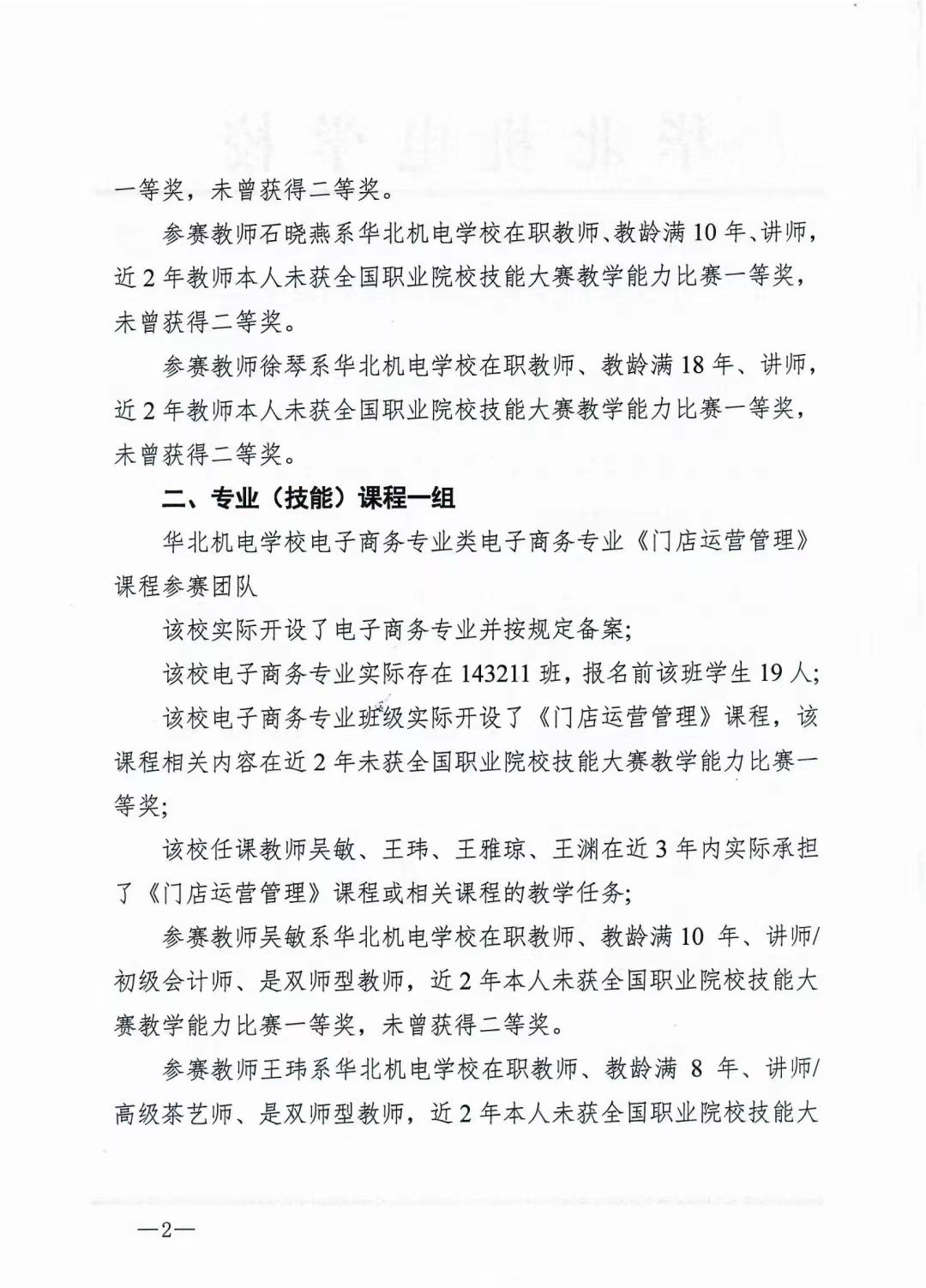 一等奖，未曾获得二等奖。

参赛教师石晓燕系华北机电学校在职教师、教龄满 10 年、讲师，近 2 年教师本人未获全国职业院校技能大赛教学能力比赛一等奖，未曾获得二等奖。

参赛教师徐琴系华北机电学校在职教师、教龄满 18 年、讲师，近 2 年教师本人未获全国职业院校技能大赛教学能力比赛一等奖，未曾获得二等奖。

二、专业（技能）课程一组

华北机电学校电子商务专业类电子商务专业《门店运营管理》课程参赛团队

该校实际开设了电子商务专业并按规定备案；

该校电子商务专业实际存在 143211 班，报名前该班学生 19 人；

该校电子商务专业班级实际开设了《门店运营管理》课程，该课程相关内容在近 2 年未获全国职业院校技能大赛教学能力比赛一等奖；

该校任课教师吴敏、王玮、王雅琼、王渊在近 3 年内实际承担了《门店运营管理》课程或相关课程的教学任务；

参赛教师吴敏系华北机电学校在职教师、教龄满 10 年、讲师/初级会计师、是双师型教师，近 2 年本人未获全国职业院校技能大赛教学能力比赛一等奖，未曾获得二等奖。

参赛教师王玮系华北机电学校在职教师、教龄满 8 年、讲师/高级茶艺师、是双师型教师，近 2 年本人未获全国职业院校技能大

—2—